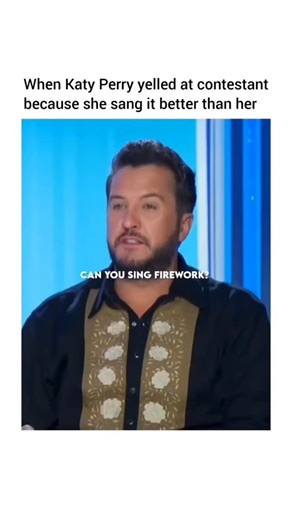 When Katy Perry yelled at contestant because she sang it better than her

CAN YOU SING FIREWORK?